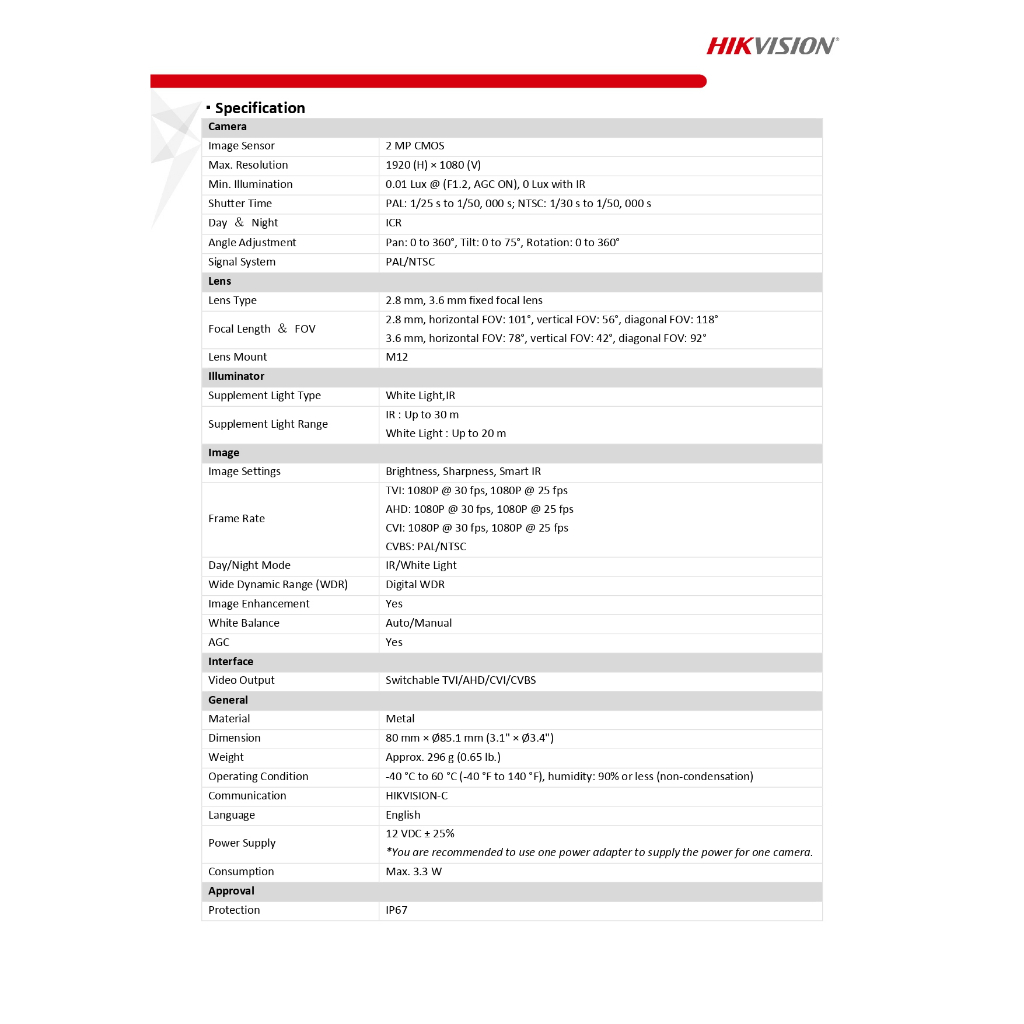 HIKVISION®

▪ Specification

| Camera | |
|---|---|
| Image Sensor | 2 MP CMOS |
| Max. Resolution | 1920 (H) × 1080 (V) |
| Min. Illumination | 0.01 Lux @ (F1.2, AGC ON), 0 Lux with IR |
| Shutter Time | PAL: 1/25 s to 1/50, 000 s; NTSC: 1/30 s to 1/50, 000 s |
| Day ＆ Night | ICR |
| Angle Adjustment | Pan: 0 to 360°, Tilt: 0 to 75°, Rotation: 0 to 360° |
| Signal System | PAL/NTSC |
| Lens | |
| Lens Type | 2.8 mm, 3.6 mm fixed focal lens |
| Focal Length ＆ FOV | 2.8 mm, horizontal FOV: 101°, vertical FOV: 56°, diagonal FOV: 118° 3.6 mm, horizontal FOV: 78°, vertical FOV: 42°, diagonal FOV: 92° |
| Lens Mount | M12 |
| Illuminator | |
| Supplement Light Type | White Light,IR |
| Supplement Light Range | IR : Up to 30 m White Light : Up to 20 m |
| Image | |
| Image Settings | Brightness, Sharpness, Smart IR |
| Frame Rate | TVI: 1080P @ 30 fps, 1080P @ 25 fps AHD: 1080P @ 30 fps, 1080P @ 25 fps CVI: 1080P @ 30 fps, 1080P @ 25 fps CVBS: PAL/NTSC |
| Day/Night Mode | IR/White Light |
| Wide Dynamic Range (WDR) | Digital WDR |
| Image Enhancement | Yes |
| White Balance | Auto/Manual |
| AGC | Yes |
| Interface | |
| Video Output | Switchable TVI/AHD/CVI/CVBS |
| General | |
| Material | Metal |
| Dimension | 80 mm × Ø85.1 mm (3.1" × Ø3.4") |
| Weight | Approx. 296 g (0.65 lb.) |
| Operating Condition | -40 °C to 60 °C (-40 °F to 140 °F), humidity: 90% or less (non-condensation) |
| Communication | HIKVISION-C |
| Language | English |
| Power Supply | 12 VDC ± 25% *You are recommended to use one power adapter to supply the power for one camera. |
| Consumption | Max. 3.3 W |
| Approval | |
| Protection | IP67 |